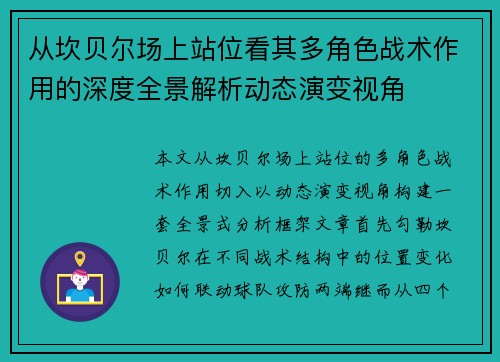 从坎贝尔场上站位看其多角色战术作用的深度全景解析动态演变视角

本文从坎贝尔场上站位的多角色战术作用切入以动态演变视角构建一套全景式分析框架文章首先勾勒坎贝尔在不同战术结构中的位置变化如何联动球队攻防两端继而从四个